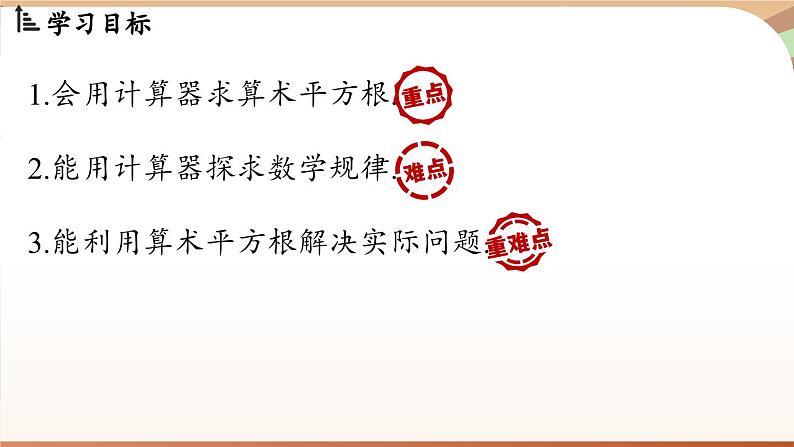 学习目标

1.会用计算器求算术平方根. 重点

2.能用计算器探求数学规律. 难点

3.能利用算术平方根解决实际问题. 重难点